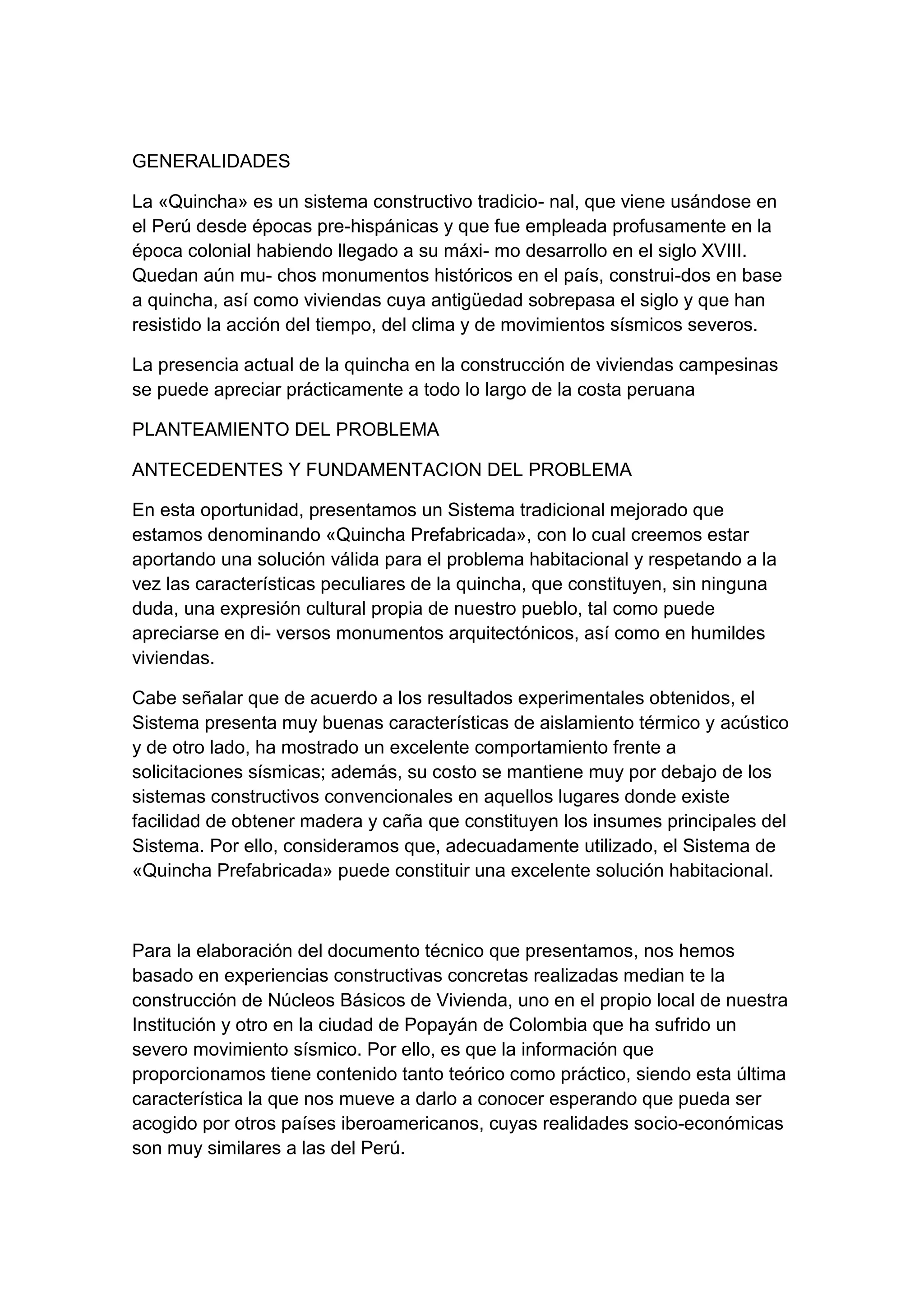 GENERALIDADES

La «Quincha» es un sistema constructivo tradicio- nal, que viene usándose en el Perú desde épocas pre-hispánicas y que fue empleada profusamente en la época colonial habiendo llegado a su máxi- mo desarrollo en el siglo XVIII. Quedan aún mu- chos monumentos históricos en el país, construi-dos en base a quincha, así como viviendas cuya antigüedad sobrepasa el siglo y que han resistido la acción del tiempo, del clima y de movimientos sísmicos severos.

La presencia actual de la quincha en la construcción de viviendas campesinas se puede apreciar prácticamente a todo lo largo de la costa peruana

PLANTEAMIENTO DEL PROBLEMA

ANTECEDENTES Y FUNDAMENTACION DEL PROBLEMA

En esta oportunidad, presentamos un Sistema tradicional mejorado que estamos denominando «Quincha Prefabricada», con lo cual creemos estar aportando una solución válida para el problema habitacional y respetando a la vez las características peculiares de la quincha, que constituyen, sin ninguna duda, una expresión cultural propia de nuestro pueblo, tal como puede apreciarse en di- versos monumentos arquitectónicos, así como en humildes viviendas.

Cabe señalar que de acuerdo a los resultados experimentales obtenidos, el Sistema presenta muy buenas características de aislamiento térmico y acústico y de otro lado, ha mostrado un excelente comportamiento frente a solicitaciones sísmicas; además, su costo se mantiene muy por debajo de los sistemas constructivos convencionales en aquellos lugares donde existe facilidad de obtener madera y caña que constituyen los insumes principales del Sistema. Por ello, consideramos que, adecuadamente utilizado, el Sistema de «Quincha Prefabricada» puede constituir una excelente solución habitacional.

Para la elaboración del documento técnico que presentamos, nos hemos basado en experiencias constructivas concretas realizadas median te la construcción de Núcleos Básicos de Vivienda, uno en el propio local de nuestra Institución y otro en la ciudad de Popayán de Colombia que ha sufrido un severo movimiento sísmico. Por ello, es que la información que proporcionamos tiene contenido tanto teórico como práctico, siendo esta última característica la que nos mueve a darlo a conocer esperando que pueda ser acogido por otros países iberoamericanos, cuyas realidades socio-económicas son muy similares a las del Perú.